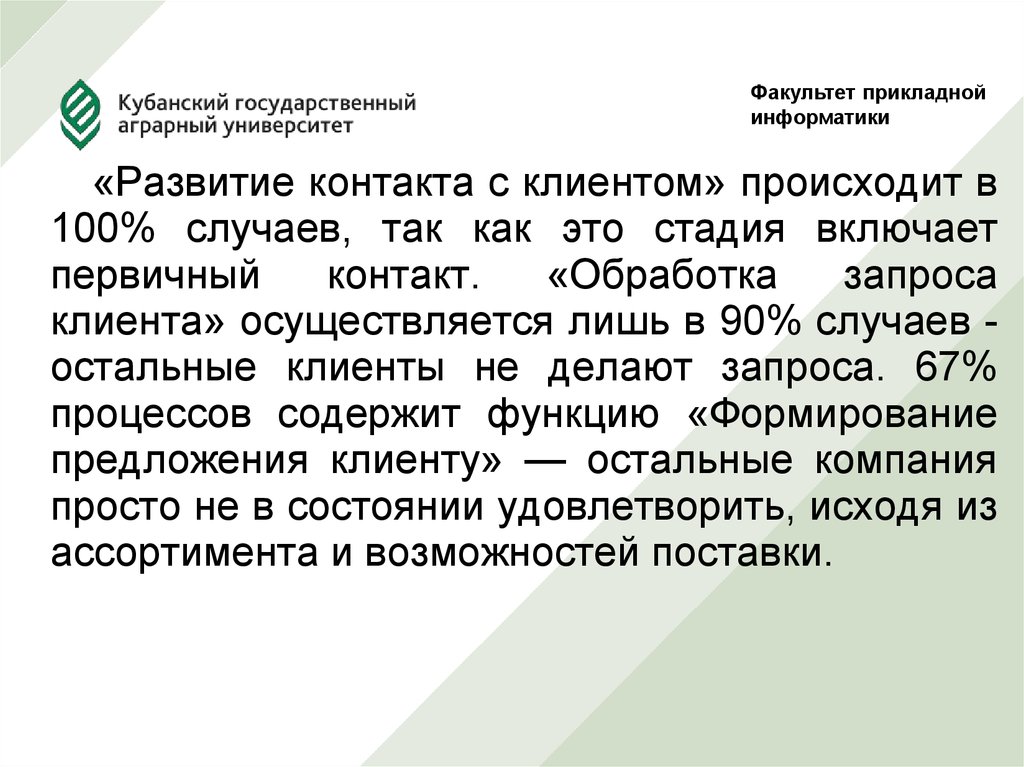 Кубанский государственный аграрный университет

Факультет прикладной информатики

«Развитие контакта с клиентом» происходит в 100% случаев, так как это стадия включает первичный контакт. «Обработка запроса клиента» осуществляется лишь в 90% случаев - остальные клиенты не делают запроса. 67% процессов содержит функцию «Формирование предложения клиенту» — остальные компания просто не в состоянии удовлетворить, исходя из ассортимента и возможностей поставки.